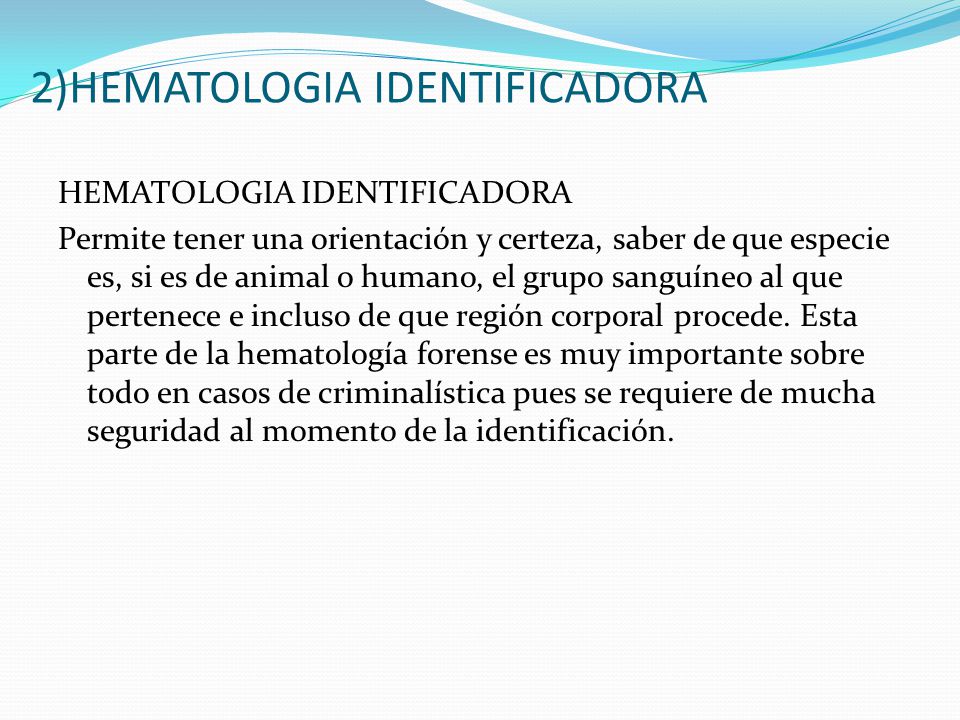 2)HEMATOLOGIA IDENTIFICADORA

HEMATOLOGIA IDENTIFICADORA

Permite tener una orientación y certeza, saber de que especie es, si es de animal o humano, el grupo sanguíneo al que pertenece e incluso de que región corporal procede. Esta parte de la hematología forense es muy importante sobre todo en casos de criminalística pues se requiere de mucha seguridad al momento de la identificación.